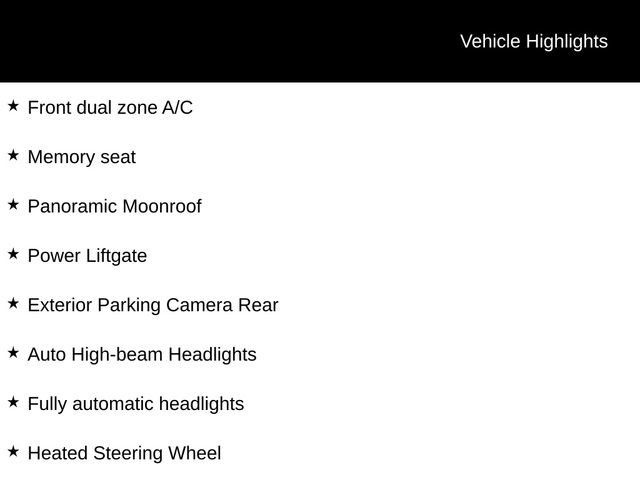 Vehicle Highlights

★ Front dual zone A/C

★ Memory seat

★ Panoramic Moonroof

★ Power Liftgate

★ Exterior Parking Camera Rear

★ Auto High-beam Headlights

★ Fully automatic headlights

★ Heated Steering Wheel